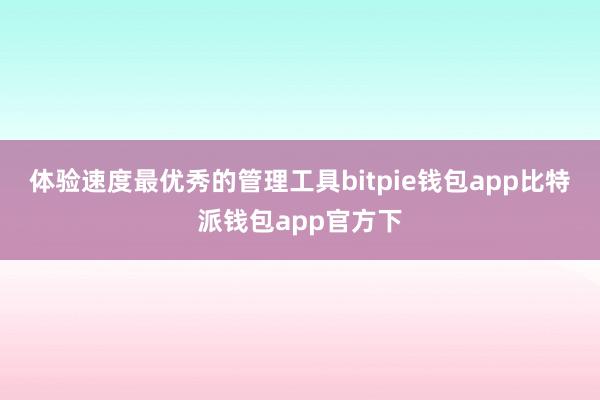 体验速度最优秀的管理工具bitpie钱包app比特派钱包app官方下